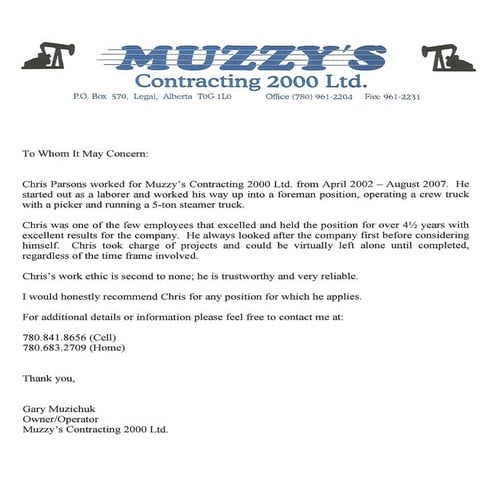 MUZZY'S
Contracting 2000 Ltd.
P.O. Box 570, Legal, Alberta T0G 1L0 Office (780) 961-2204 Fax: 961-2231

To Whom It May Concern:

Chris Parsons worked for Muzzy's Contracting 2000 Ltd. from April 2002 – August 2007. He started out as a laborer and worked his way up into a foreman position, operating a crew truck with a picker and running a 5-ton steamer truck.

Chris was one of the few employees that excelled and held the position for over 4½ years with excellent results for the company. He always looked after the company first before considering himself. Chris took charge of projects and could be virtually left alone until completed, regardless of the time frame involved.

Chris's work ethic is second to none; he is trustworthy and very reliable.

I would honestly recommend Chris for any position for which he applies.

For additional details or information please feel free to contact me at:

780.841.8656 (Cell)
780.683.2709 (Home)

Thank you,

Gary Muzichuk
Owner/Operator
Muzzy's Contracting 2000 Ltd.